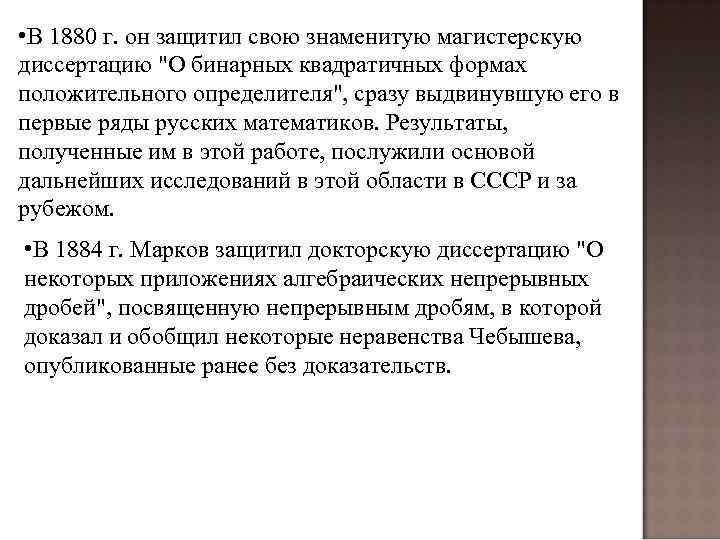 •В 1880 г. он защитил свою знаменитую магистерскую диссертацию "О бинарных квадратичных формах положительного определителя", сразу выдвинувшую его в первые ряды русских математиков. Результаты, полученные им в этой работе, послужили основой дальнейших исследований в этой области в СССР и за рубежом.

•В 1884 г. Марков защитил докторскую диссертацию "О некоторых приложениях алгебраических непрерывных дробей", посвященную непрерывным дробям, в которой доказал и обобщил некоторые неравенства Чебышева, опубликованные ранее без доказательств.